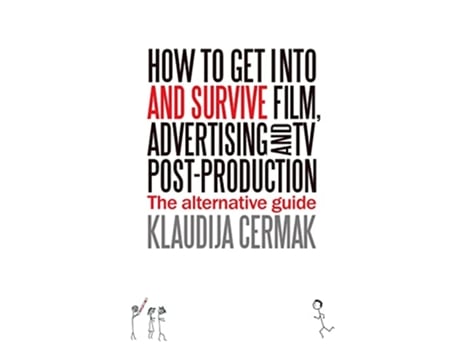 HOW TO GET INTO AND SURVIVE FILM, ADVERTISING AND TV POST-PRODUCTION

The alternative guide

KLAUDIJA CERMAK